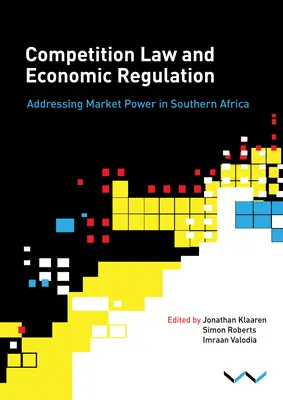 Competition Law and Economic Regulation

Addressing Market Power in Southern Africa

Edited by Jonathan Klaaren
Simon Roberts
Imraan Valodia